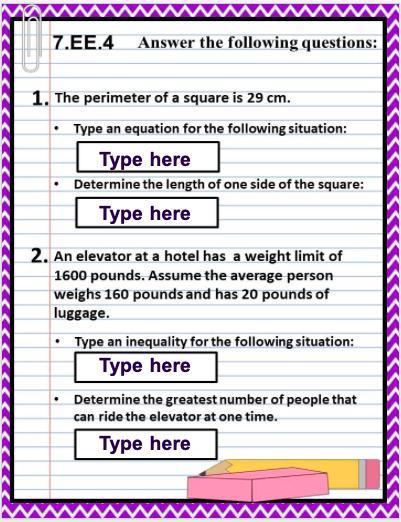 7.EE.4 Answer the following questions:

1. The perimeter of a square is 29 cm.

• Type an equation for the following situation:

Type here

• Determine the length of one side of the square:

Type here

2. An elevator at a hotel has a weight limit of 1600 pounds. Assume the average person weighs 160 pounds and has 20 pounds of luggage.

• Type an inequality for the following situation:

Type here

• Determine the greatest number of people that can ride the elevator at one time.

Type here